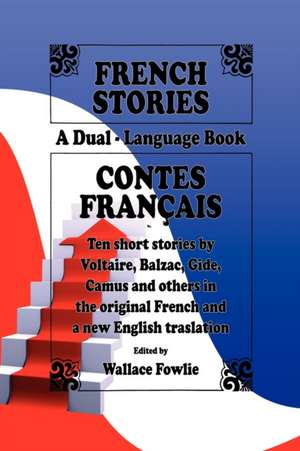 FRENCH STORIES

A Dual - Language Book

CONTES FRANÇAIS

Ten short stories by Voltaire, Balzac, Gide, Camus and others in the original French and a new English traslation

Edited by

Wallace Fowlie